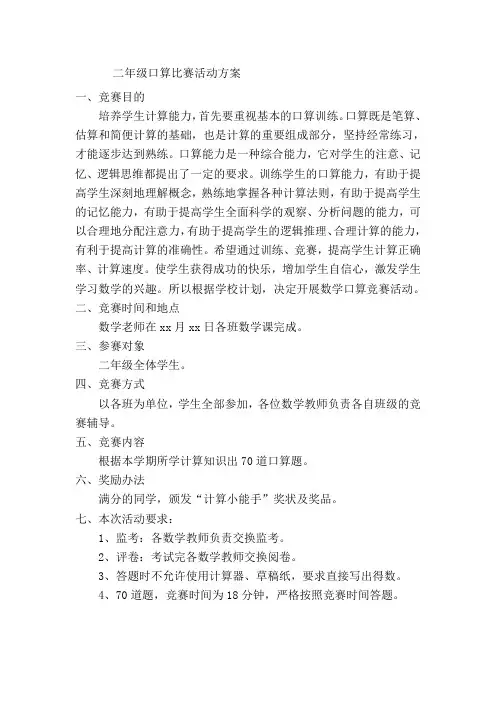 二年级口算比赛活动方案

一、竞赛目的

培养学生计算能力，首先要重视基本的口算训练。口算既是笔算、估算和简便计算的基础，也是计算的重要组成部分，坚持经常练习，才能逐步达到熟练。口算能力是一种综合能力，它对学生的注意、记忆、逻辑思维都提出了一定的要求。训练学生的口算能力，有助于提高学生深刻地理解概念，熟练地掌握各种计算法则，有助于提高学生的记忆能力，有助于提高学生全面科学的观察、分析问题的能力，可以合理地分配注意力，有助于提高学生的逻辑推理、合理计算的能力，有利于提高计算的准确性。希望通过训练、竞赛，提高学生计算正确率、计算速度。使学生获得成功的快乐，增加学生自信心，激发学生学习数学的兴趣。所以根据学校计划，决定开展数学口算竞赛活动。

二、竞赛时间和地点

数学老师在 xx 月 xx 日各班数学课完成。

三、参赛对象

二年级全体学生。

四、竞赛方式

以各班为单位，学生全部参加，各位数学教师负责各自班级的竞赛辅导。

五、竞赛内容

根据本学期所学计算知识出 70 道口算题。

六、奖励办法

满分的同学，颁发“计算小能手”奖状及奖品。

七、本次活动要求：

1、监考：各数学教师负责交换监考。

2、评卷：考试完各数学教师交换阅卷。

3、答题时不允许使用计算器、草稿纸，要求直接写出得数。

4、70 道题，竞赛时间为 18 分钟，严格按照竞赛时间答题。